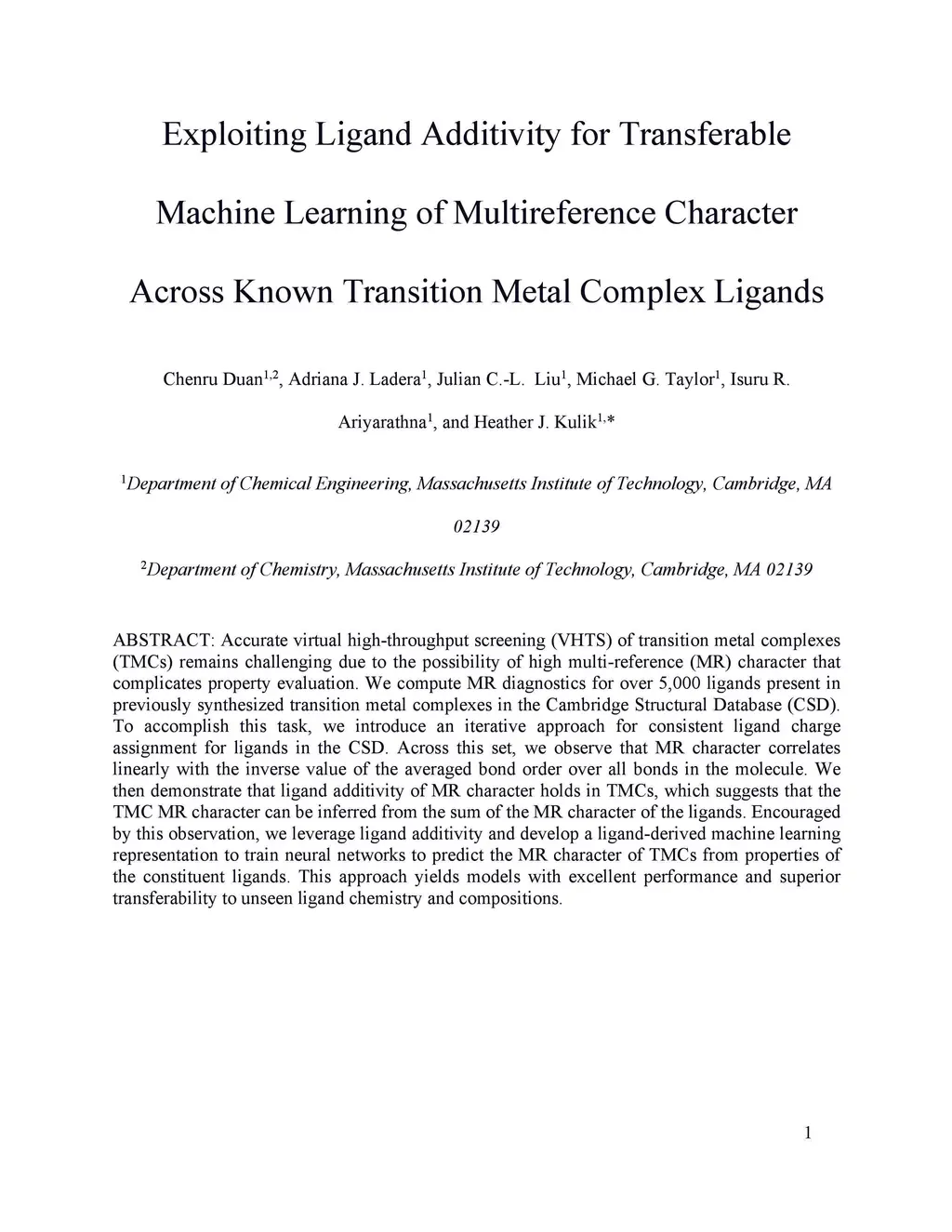 Exploiting Ligand Additivity for Transferable Machine Learning of Multireference Character Across Known Transition Metal Complex Ligands

Chenru Duan$^{1,2}$, Adriana J. Ladera$^{1}$, Julian C.-L. Liu$^{1}$, Michael G. Taylor$^{1}$, Isuru R. Ariyarathna$^{1}$, and Heather J. Kulik$^{1,*}$

$^{1}$Department of Chemical Engineering, Massachusetts Institute of Technology, Cambridge, MA 02139

$^{2}$Department of Chemistry, Massachusetts Institute of Technology, Cambridge, MA 02139

ABSTRACT: Accurate virtual high-throughput screening (VHTS) of transition metal complexes (TMCs) remains challenging due to the possibility of high multi-reference (MR) character that complicates property evaluation. We compute MR diagnostics for over 5,000 ligands present in previously synthesized transition metal complexes in the Cambridge Structural Database (CSD). To accomplish this task, we introduce an iterative approach for consistent ligand charge assignment for ligands in the CSD. Across this set, we observe that MR character correlates linearly with the inverse value of the averaged bond order over all bonds in the molecule. We then demonstrate that ligand additivity of MR character holds in TMCs, which suggests that the TMC MR character can be inferred from the sum of the MR character of the ligands. Encouraged by this observation, we leverage ligand additivity and develop a ligand-derived machine learning representation to train neural networks to predict the MR character of TMCs from properties of the constituent ligands. This approach yields models with excellent performance and superior transferability to unseen ligand chemistry and compositions.

1